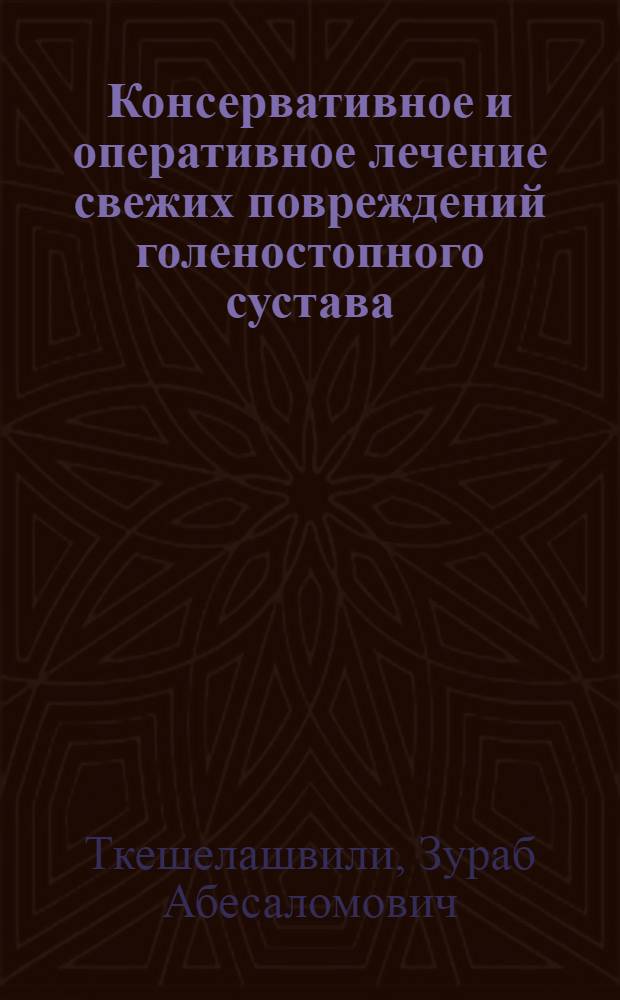 Консервативное и оперативное лечение свежих повреждений голеностопного сустава

Ткешелашвили, Зураб Абесаломович